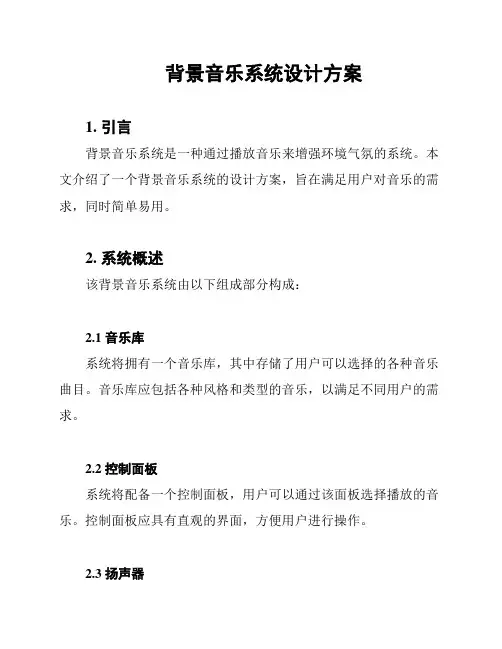 背景音乐系统设计方案

1. 引言

背景音乐系统是一种通过播放音乐来增强环境气氛的系统。本文介绍了一个背景音乐系统的设计方案，旨在满足用户对音乐的需求，同时简单易用。

2. 系统概述

该背景音乐系统由以下组成部分构成：

2.1 音乐库

系统将拥有一个音乐库，其中存储了用户可以选择的各种音乐曲目。音乐库应包括各种风格和类型的音乐，以满足不同用户的需求。

2.2 控制面板

系统将配备一个控制面板，用户可以通过该面板选择播放的音乐。控制面板应具有直观的界面，方便用户进行操作。

2.3 扬声器